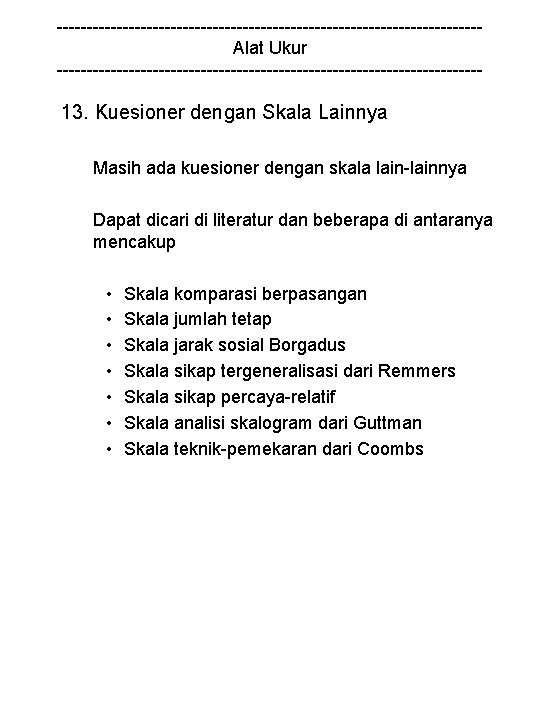 ------------------------------------------------------------------------
Alat Ukur
------------------------------------------------------------------------

13. Kuesioner dengan Skala Lainnya

Masih ada kuesioner dengan skala lain-lainnya

Dapat dicari di literatur dan beberapa di antaranya mencakup

• Skala komparasi berpasangan
• Skala jumlah tetap
• Skala jarak sosial Borgadus
• Skala sikap tergeneralisasi dari Remmers
• Skala sikap percaya-relatif
• Skala analisi skalogram dari Guttman
• Skala teknik-pemekaran dari Coombs